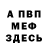 А ПВП
МЕФ
ЗДЕСЬ